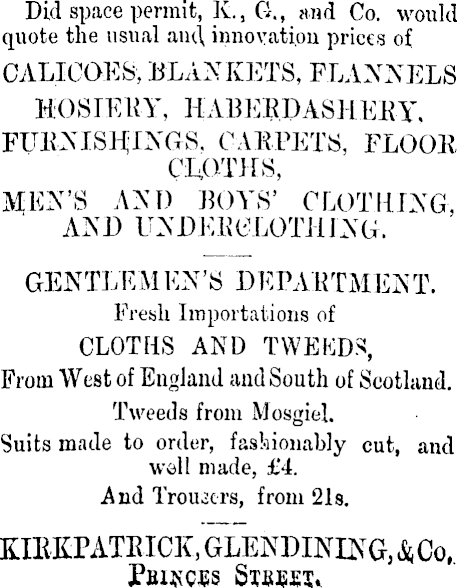 Did space permit, K., G., and Co. would quote the usual and innovation prices of

CALICOES, BLANKETS, FLANNELS
HOSIERY, HABERDASHERY,
FURNISHINGS, CARPETS, FLOOR CLOTHS,
MEN'S AND BOYS' CLOTHING, AND UNDERCLOTHING.

GENTLEMEN'S DEPARTMENT.
Fresh Importations of
CLOTHS AND TWEEDS,
From West of England and South of Scotland.
Tweeds from Mosgiel.
Suits made to order, fashionably cut, and well made, £4.
And Trousers, from 21s.

KIRKPATRICK, GLENDINING, & Co.
PRINCES STREET.